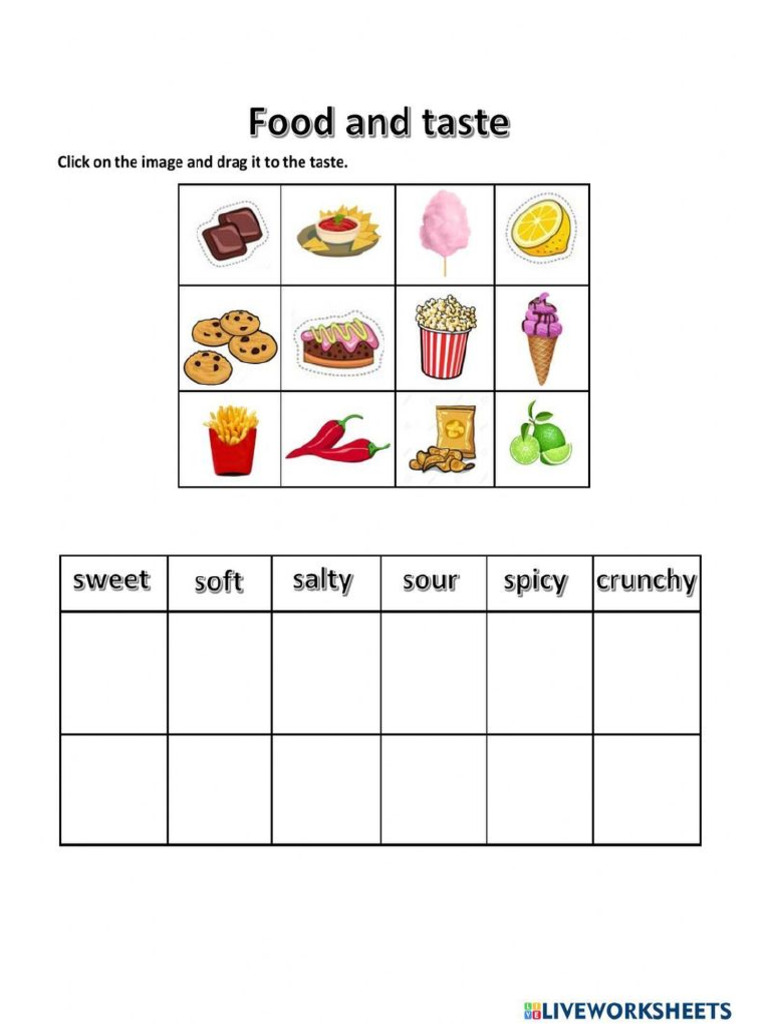 Food and taste

Click on the image and drag it to the taste.

| sweet | soft | salty | sour | spicy | crunchy |
|---|---|---|---|---|---|
| | | | | | |
| | | | | | |

LIVEWORKSHEETS